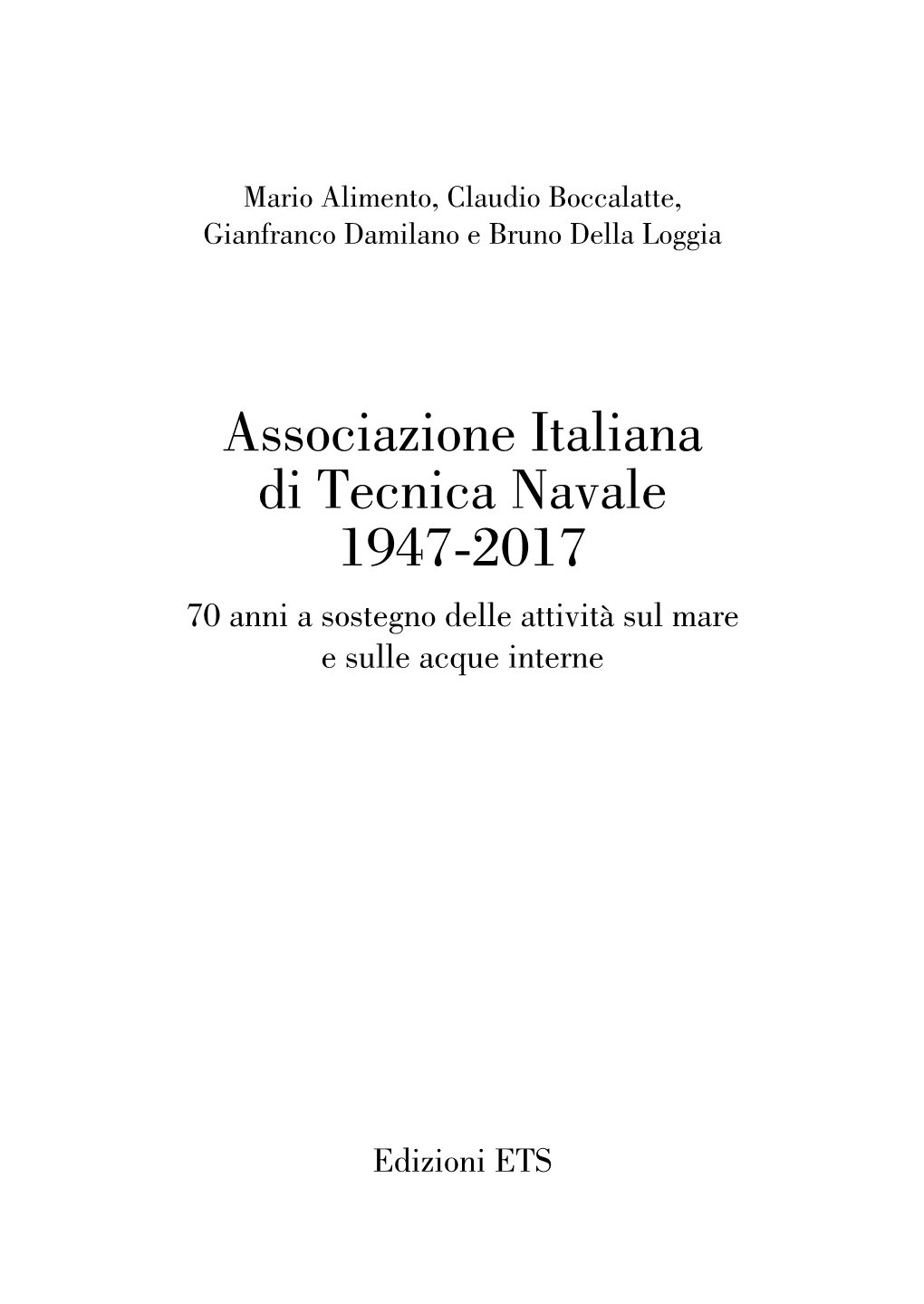 Mario Alimento, Claudio Boccalatte, Gianfranco Damilano e Bruno Della Loggia

Associazione Italiana di Tecnica Navale 1947-2017

70 anni a sostegno delle attività sul mare e sulle acque interne

Edizioni ETS